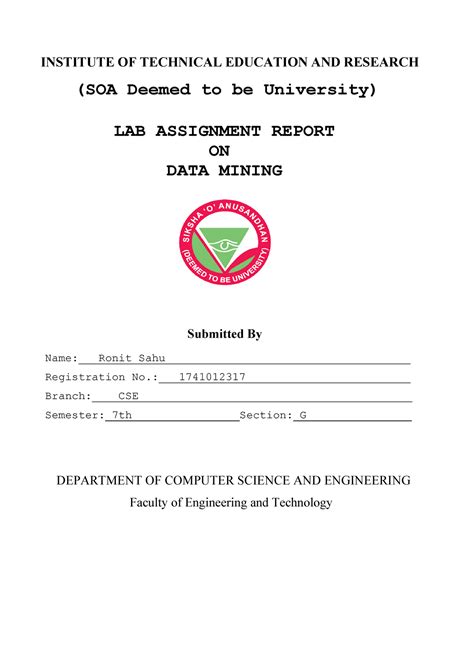 INSTITUTE OF TECHNICAL EDUCATION AND RESEARCH
(SOA Deemed to be University)

LAB ASSIGNMENT REPORT
ON
DATA MINING

SIKSHA 'O' ANUSANDHAN
(DEEMED TO BE UNIVERSITY)

Submitted By

Name: Ronit Sahu
Registration No.: 1741012317
Branch: CSE
Semester: 7th Section: G

DEPARTMENT OF COMPUTER SCIENCE AND ENGINEERING
Faculty of Engineering and Technology